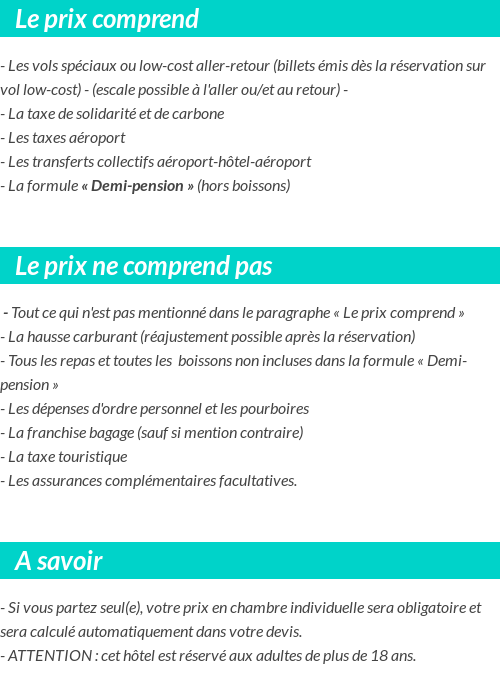 Le prix comprend

- Les vols spéciaux ou low-cost aller-retour (billets émis dès la réservation sur vol low-cost) - (escale possible à l'aller ou/et au retour) -
- La taxe de solidarité et de carbone
- Les taxes aéroport
- Les transferts collectifs aéroport-hôtel-aéroport
- La formule « Demi-pension » (hors boissons)

Le prix ne comprend pas

- Tout ce qui n'est pas mentionné dans le paragraphe « Le prix comprend »
- La hausse carburant (réajustement possible après la réservation)
- Tous les repas et toutes les boissons non incluses dans la formule « Demi-pension »
- Les dépenses d'ordre personnel et les pourboires
- La franchise bagage (sauf si mention contraire)
- La taxe touristique
- Les assurances complémentaires facultatives.

A savoir

- Si vous partez seul(e), votre prix en chambre individuelle sera obligatoire et sera calculé automatiquement dans votre devis.
- ATTENTION : cet hôtel est réservé aux adultes de plus de 18 ans.